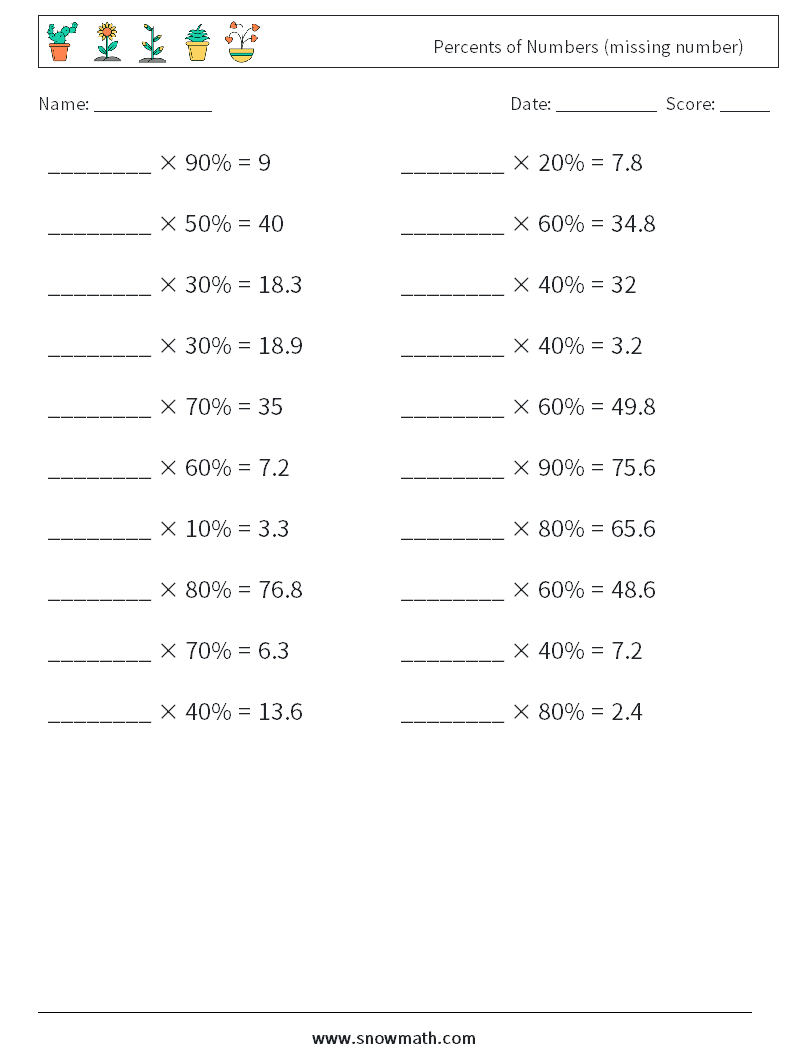 Percents of Numbers (missing number)

Name: ____________ Date: ___________ Score: _____

________ $\times$ 90% = 9

________ $\times$ 50% = 40

________ $\times$ 30% = 18.3

________ $\times$ 30% = 18.9

________ $\times$ 70% = 35

________ $\times$ 60% = 7.2

________ $\times$ 10% = 3.3

________ $\times$ 80% = 76.8

________ $\times$ 70% = 6.3

________ $\times$ 40% = 13.6

________ $\times$ 20% = 7.8

________ $\times$ 60% = 34.8

________ $\times$ 40% = 32

________ $\times$ 40% = 3.2

________ $\times$ 60% = 49.8

________ $\times$ 90% = 75.6

________ $\times$ 80% = 65.6

________ $\times$ 60% = 48.6

________ $\times$ 40% = 7.2

________ $\times$ 80% = 2.4

www.snowmath.com